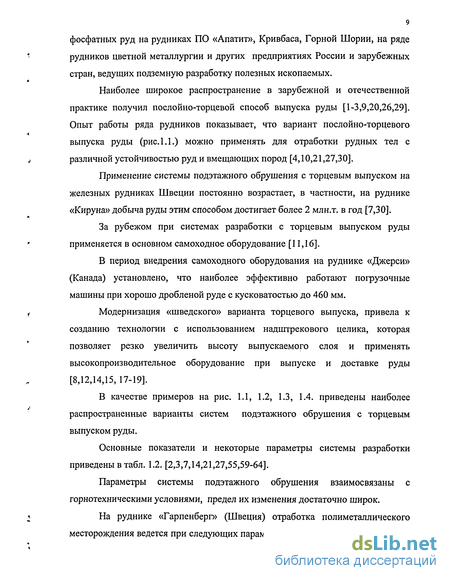 9

фосфатных руд на рудниках ПО «Апатит», Кривбаса, Горной Шории, на ряде рудников цветной металлургии и других предприятиях России и зарубежных стран, ведущих подземную разработку полезных ископаемых.

Наиболее широкое распространение в зарубежной и отечественной практике получил послойно-торцевой способ выпуска руды [1-3,9,20,26,29]. Опыт работы ряда рудников показывает, что вариант послойно-торцевого выпуска руды (рис.1.1.) можно применять для отработки рудных тел с различной устойчивостью руд и вмещающих пород [4,10,21,27,30].

Применение системы подэтажного обрушения с торцевым выпуском на железных рудниках Швеции постоянно возрастает, в частности, на руднике «Кируна» добыча руды этим способом достигает более 2 млн.т. в год [7,30].

За рубежом при системах разработки с торцевым выпуском руды применяется в основном самоходное оборудование [11,16].

В период внедрения самоходного оборудования на руднике «Джерси» (Канада) установлено, что наиболее эффективно работают погрузочные машины при хорошо дробленой руде с кусковатостью до 460 мм.

Модернизация «шведского» варианта торцевого выпуска, привела к созданию технологии с использованием надштрекового целика, которая позволяет резко увеличить высоту выпускаемого слоя и применять высокопроизводительное оборудование при выпуске и доставке руды [8,12,14,15, 17-19].

В качестве примеров на рис. 1.1, 1.2, 1.3, 1.4. приведены наиболее распространенные варианты систем подэтажного обрушения с торцевым выпуском руды.

Основные показатели и некоторые параметры системы разработки приведены в табл. 1.2. [2,3,7,14,21,27,55,59-64].

Параметры системы подэтажного обрушения взаимосвязаны с горнотехническими условиями, предел их изменения достаточно широк.

На руднике «Гарпенберг» (Швеция) отработка полиметаллического месторождения ведется при следующих парам

dsLib.net
библиотека диссертаций